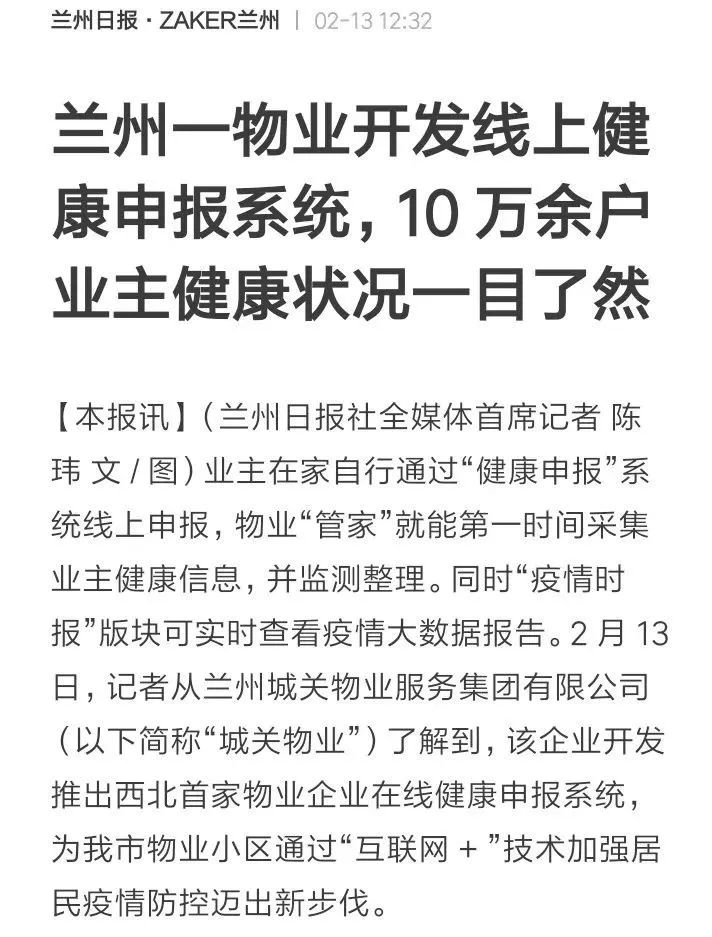 兰州日报 · ZAKER兰州 | 02-13 12:32

兰州一物业开发线上健康申报系统，10 万余户业主健康状况一目了然

【本报讯】（兰州日报社全媒体首席记者 陈玮 文 / 图）业主在家自行通过“健康申报”系统线上申报，物业“管家”就能第一时间采集业主健康信息，并监测整理。同时“疫情时报”版块可实时查看疫情大数据报告。2 月 13 日，记者从兰州城关物业服务集团有限公司（以下简称“城关物业”）了解到，该企业开发推出西北首家物业企业在线健康申报系统，为我市物业小区通过“互联网 + ”技术加强居民疫情防控迈出新步伐。